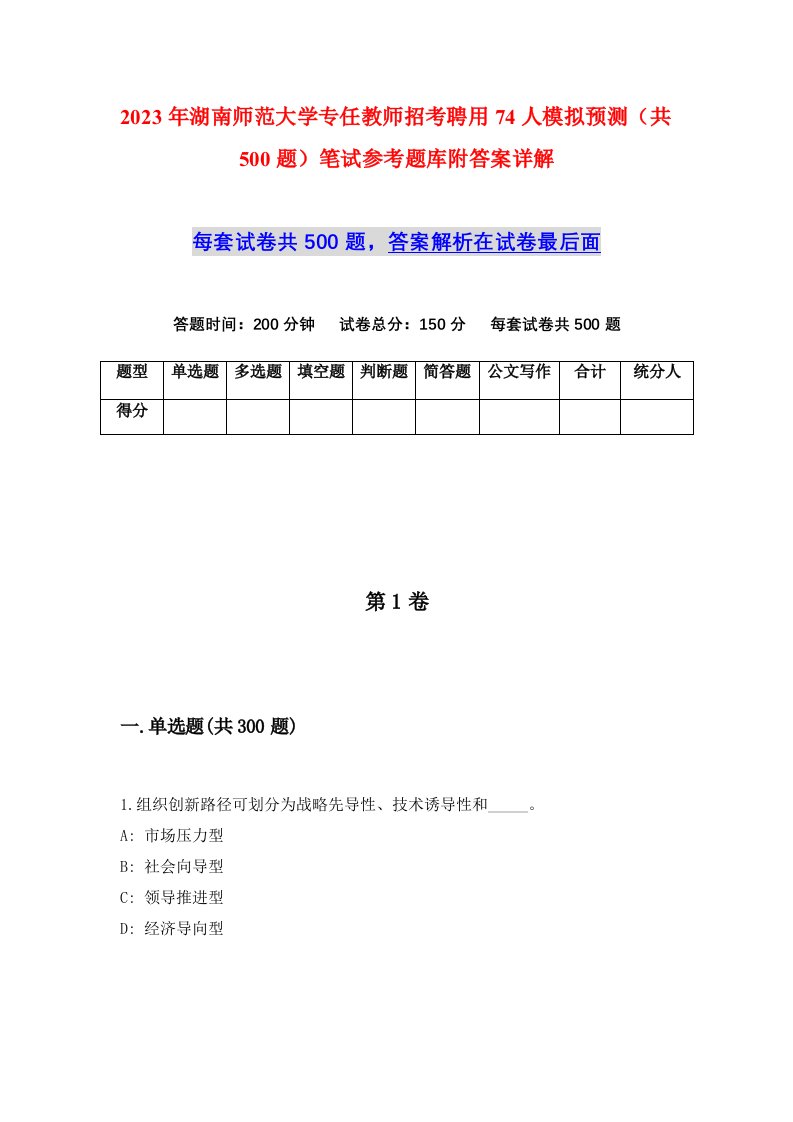 2023年湖南师范大学专任教师招考聘用74人模拟预测（共500题）笔试参考题库附答案详解

每套试卷共500题，答案解析在试卷最后面

答题时间：200分钟　试卷总分：150分　每套试卷共500题

| 题型 | 单选题 | 多选题 | 填空题 | 判断题 | 简答题 | 公文写作 | 合计 | 统分人 |
|---|---|---|---|---|---|---|---|---|
| 得分 | | | | | | | | |

第1卷

一.单选题(共300题)

1.组织创新路径可划分为战略先导性、技术诱导性和_____。
A: 市场压力型
B: 社会向导型
C: 领导推进型
D: 经济导向型